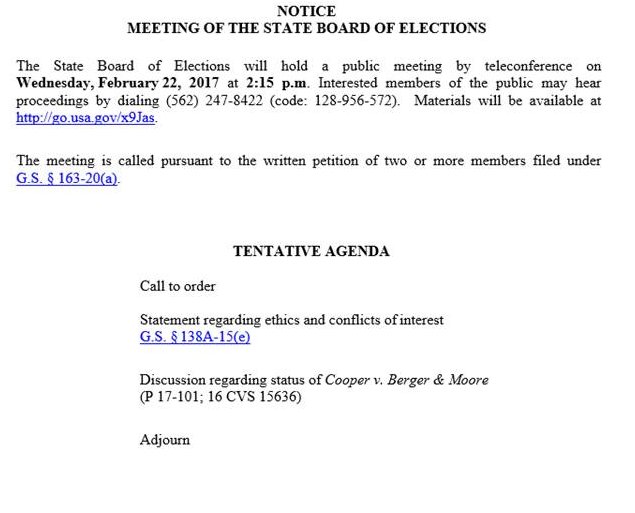 NOTICE
MEETING OF THE STATE BOARD OF ELECTIONS

The State Board of Elections will hold a public meeting by teleconference on Wednesday, February 22, 2017 at 2:15 p.m. Interested members of the public may hear proceedings by dialing (562) 247-8422 (code: 128-956-572). Materials will be available at http://go.usa.gov/x9Jas.

The meeting is called pursuant to the written petition of two or more members filed under G.S. § 163-20(a).

TENTATIVE AGENDA

Call to order

Statement regarding ethics and conflicts of interest
G.S. § 138A-15(e)

Discussion regarding status of Cooper v. Berger & Moore
(P 17-101; 16 CVS 15636)

Adjourn